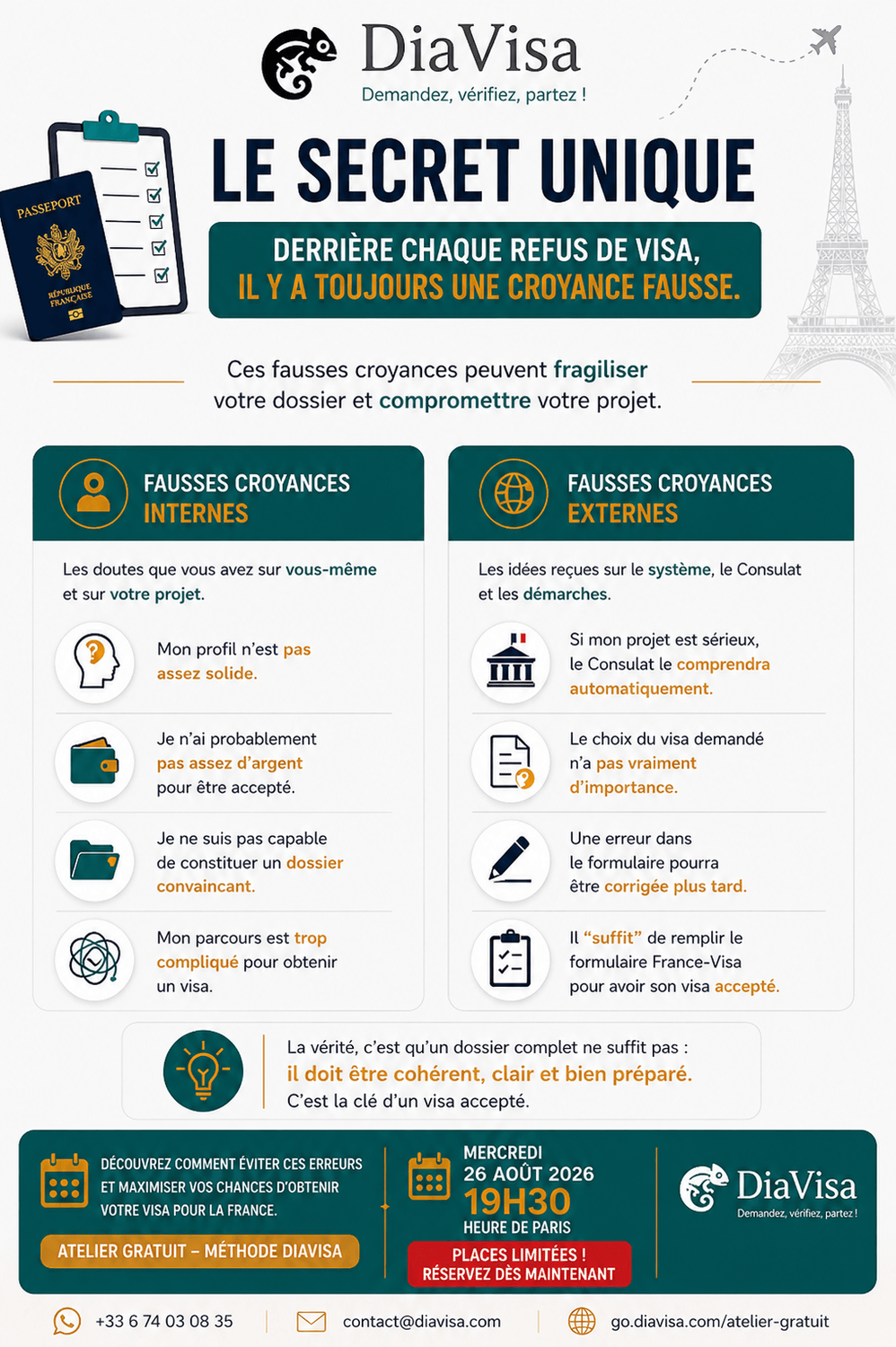 DiaVisa
Demandez, vérifiez, partez !

PASSEPORT
RÉPUBLIQUE FRANÇAISE

LE SECRET UNIQUE

DERRIÈRE CHAQUE REFUS DE VISA,
IL Y A TOUJOURS UNE CROYANCE FAUSSE.

Ces fausses croyances peuvent fragiliser votre dossier et compromettre votre projet.

FAUSSES CROYANCES INTERNES

Les doutes que vous avez sur vous-même et sur votre projet.

Mon profil n'est pas assez solide.

Je n'ai probablement pas assez d'argent pour être accepté.

Je ne suis pas capable de constituer un dossier convaincant.

Mon parcours est trop compliqué pour obtenir un visa.

FAUSSES CROYANCES EXTERNES

Les idées reçues sur le système, le Consulat et les démarches.

Si mon projet est sérieux, le Consulat le comprendra automatiquement.

Le choix du visa demandé n'a pas vraiment d'importance.

Une erreur dans le formulaire pourra être corrigée plus tard.

Il "suffit" de remplir le formulaire France-Visa pour avoir son visa accepté.

La vérité, c'est qu'un dossier complet ne suffit pas :
il doit être cohérent, clair et bien préparé.
C'est la clé d'un visa accepté.

DÉCOUVREZ COMMENT ÉVITER CES ERREURS ET MAXIMISER VOS CHANCES D'OBTENIR VOTRE VISA POUR LA FRANCE.

ATELIER GRATUIT – MÉTHODE DIAVISA

MERCREDI
26 AOÛT 2026
19H30
HEURE DE PARIS

PLACES LIMITÉES !
RÉSERVEZ DÈS MAINTENANT

DiaVisa
Demandez, vérifiez, partez !

+33 6 74 03 08 35
contact@diavisa.com
go.diavisa.com/atelier-gratuit